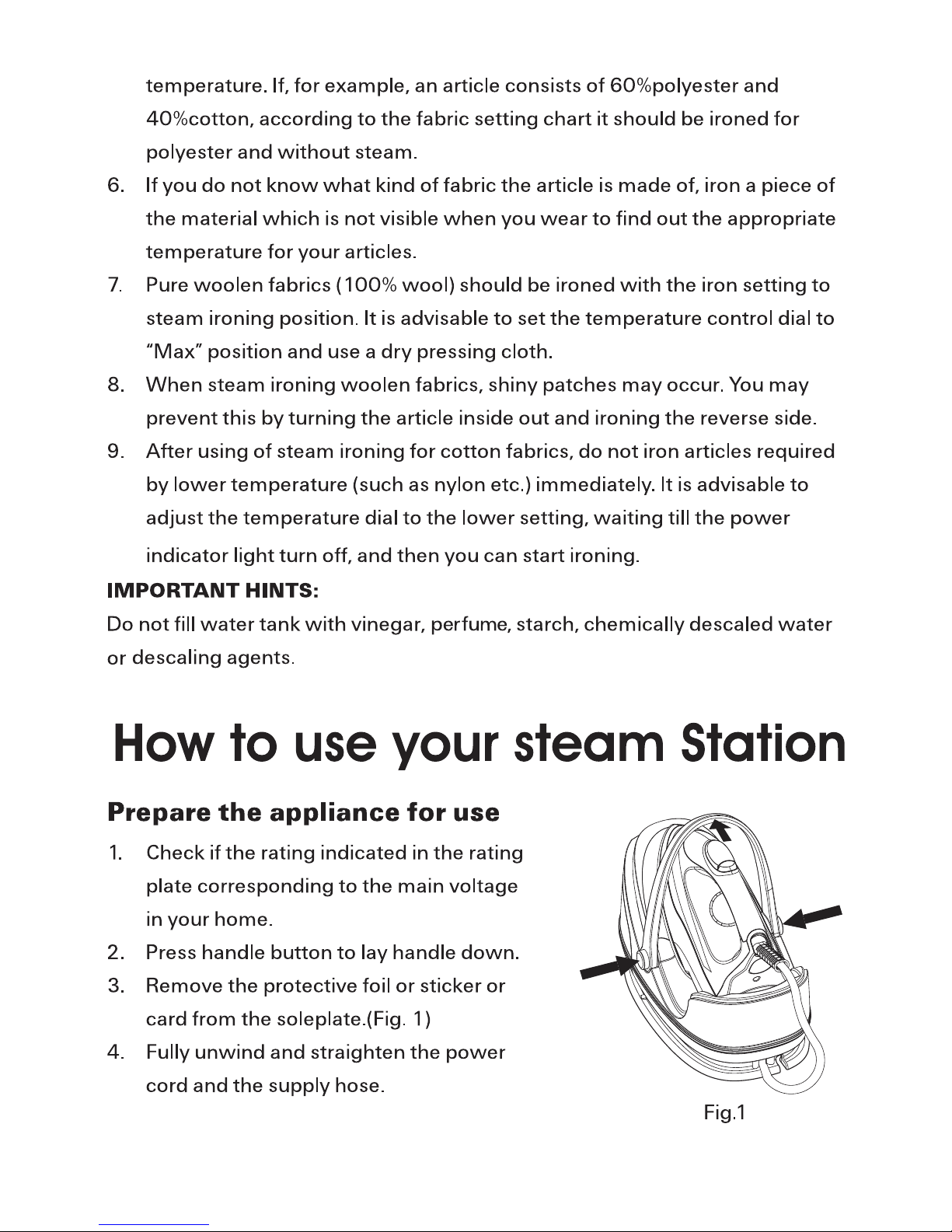 temperature. If, for example, an article consists of 60%polyester and 40%cotton, according to the fabric setting chart it should be ironed for polyester and without steam.

6. If you do not know what kind of fabric the article is made of, iron a piece of the material which is not visible when you wear to find out the appropriate temperature for your articles.

7. Pure woolen fabrics (100% wool) should be ironed with the iron setting to steam ironing position. It is advisable to set the temperature control dial to "Max" position and use a dry pressing cloth.

8. When steam ironing woolen fabrics, shiny patches may occur. You may prevent this by turning the article inside out and ironing the reverse side.

9. After using of steam ironing for cotton fabrics, do not iron articles required by lower temperature (such as nylon etc.) immediately. It is advisable to adjust the temperature dial to the lower setting, waiting till the power indicator light turn off, and then you can start ironing.

IMPORTANT HINTS:
Do not fill water tank with vinegar, perfume, starch, chemically descaled water or descaling agents.

How to use your steam Station

Prepare the appliance for use

1. Check if the rating indicated in the rating plate corresponding to the main voltage in your home.

2. Press handle button to lay handle down.

3. Remove the protective foil or sticker or card from the soleplate.(Fig. 1)

4. Fully unwind and straighten the power cord and the supply hose.

Fig.1